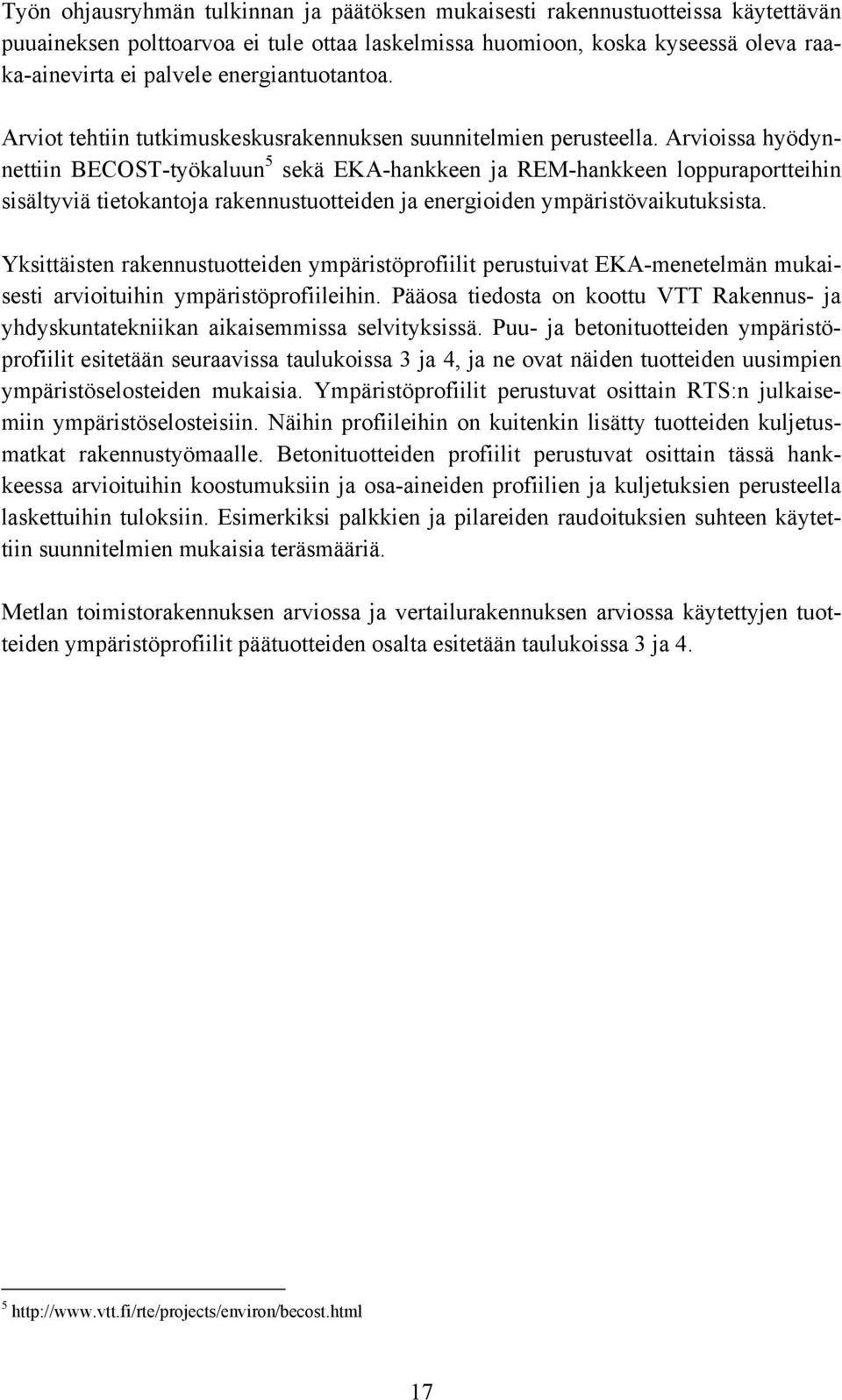 Työn ohjausryhmän tulkinnan ja päätöksen mukaisesti rakennustuotteissa käytettävän puuaineksen polttoarvoa ei tule ottaa laskelmissa huomioon, koska kyseessä oleva raaka-ainevirta ei palvele energiantuotantoa.

Arviot tehtiin tutkimuskeskusrakennuksen suunnitelmien perusteella. Arvioissa hyödynnettiin BECOST-työkaluun$^5$ sekä EKA-hankkeen ja REM-hankkeen loppuraportteihin sisältyviä tietokantoja rakennustuotteiden ja energioiden ympäristövaikutuksista.

Yksittäisten rakennustuotteiden ympäristöprofiilit perustuivat EKA-menetelmän mukaisesti arvioituihin ympäristöprofiileihin. Pääosa tiedosta on koottu VTT Rakennus- ja yhdyskuntatekniikan aikaisemmissa selvityksissä. Puu- ja betonituotteiden ympäristöprofiilit esitetään seuraavissa taulukoissa 3 ja 4, ja ne ovat näiden tuotteiden uusimpien ympäristöselosteiden mukaisia. Ympäristöprofiilit perustuvat osittain RTS:n julkaisemiin ympäristöselosteisiin. Näihin profiileihin on kuitenkin lisätty tuotteiden kuljetusmatkat rakennustyömaalle. Betonituotteiden profiilit perustuvat osittain tässä hankkeessa arvioituihin koostumuksiin ja osa-aineiden profiilien ja kuljetuksien perusteella laskettuihin tuloksiin. Esimerkiksi palkkien ja pilareiden raudoituksien suhteen käytettiin suunnitelmien mukaisia teräsmääriä.

Metlan toimistorakennuksen arviossa ja vertailurakennuksen arviossa käytettyjen tuotteiden ympäristöprofiilit päätuotteiden osalta esitetään taulukoissa 3 ja 4.

$^5$ http://www.vtt.fi/rte/projects/environ/becost.html

17